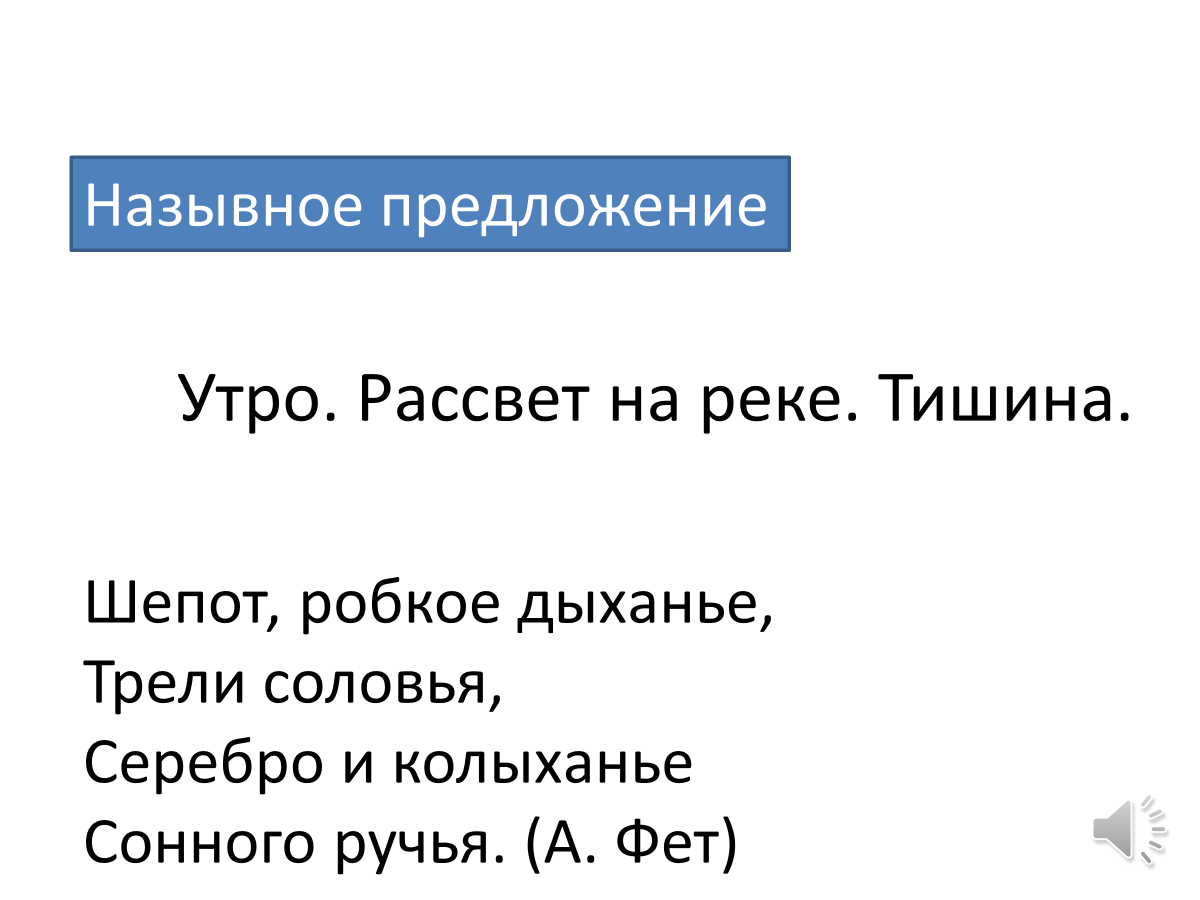 Назывное предложение

Утро. Рассвет на реке. Тишина.

Шепот, робкое дыханье,
Трели соловья,
Серебро и колыханье
Сонного ручья. (А. Фет)